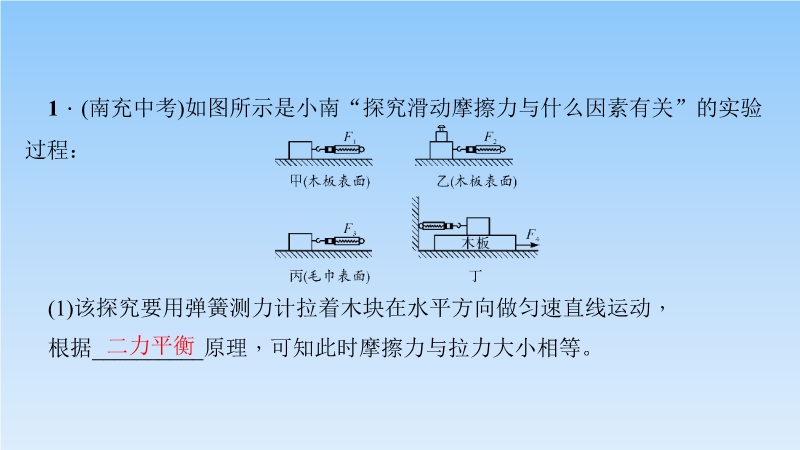 1 · (南充中考)如图所示是小南“探究滑动摩擦力与什么因素有关”的实验过程：

$F_1$
甲(木板表面)

$F_2$
乙(木板表面)

$F_3$
丙(毛巾表面)

木板
$F_4$
丁

(1)该探究要用弹簧测力计拉着木块在水平方向做匀速直线运动，根据__二力平衡__原理，可知此时摩擦力与拉力大小相等。